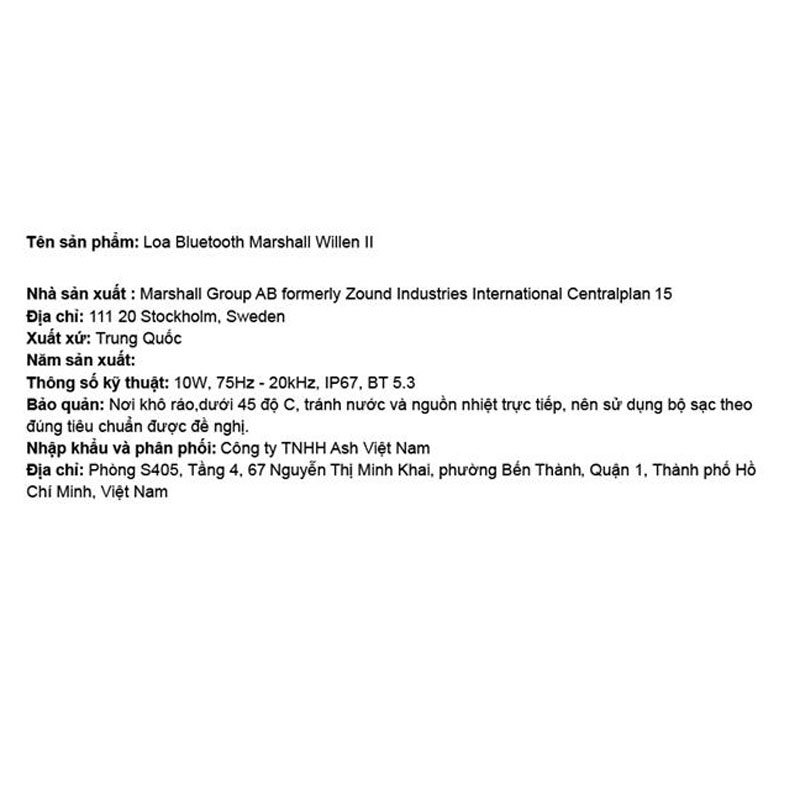 Tên sản phẩm: Loa Bluetooth Marshall Willen II

Nhà sản xuất : Marshall Group AB formerly Zound Industries International Centralplan 15
Địa chỉ: 111 20 Stockholm, Sweden
Xuất xứ: Trung Quốc
Năm sản xuất:
Thông số kỹ thuật: 10W, 75Hz - 20kHz, IP67, BT 5.3
Bảo quản: Nơi khô ráo,dưới 45 độ C, tránh nước và nguồn nhiệt trực tiếp, nên sử dụng bộ sạc theo đúng tiêu chuẩn được đề nghị.
Nhập khẩu và phân phối: Công ty TNHH Ash Việt Nam
Địa chỉ: Phòng S405, Tầng 4, 67 Nguyễn Thị Minh Khai, phường Bến Thành, Quận 1, Thành phố Hồ Chí Minh, Việt Nam